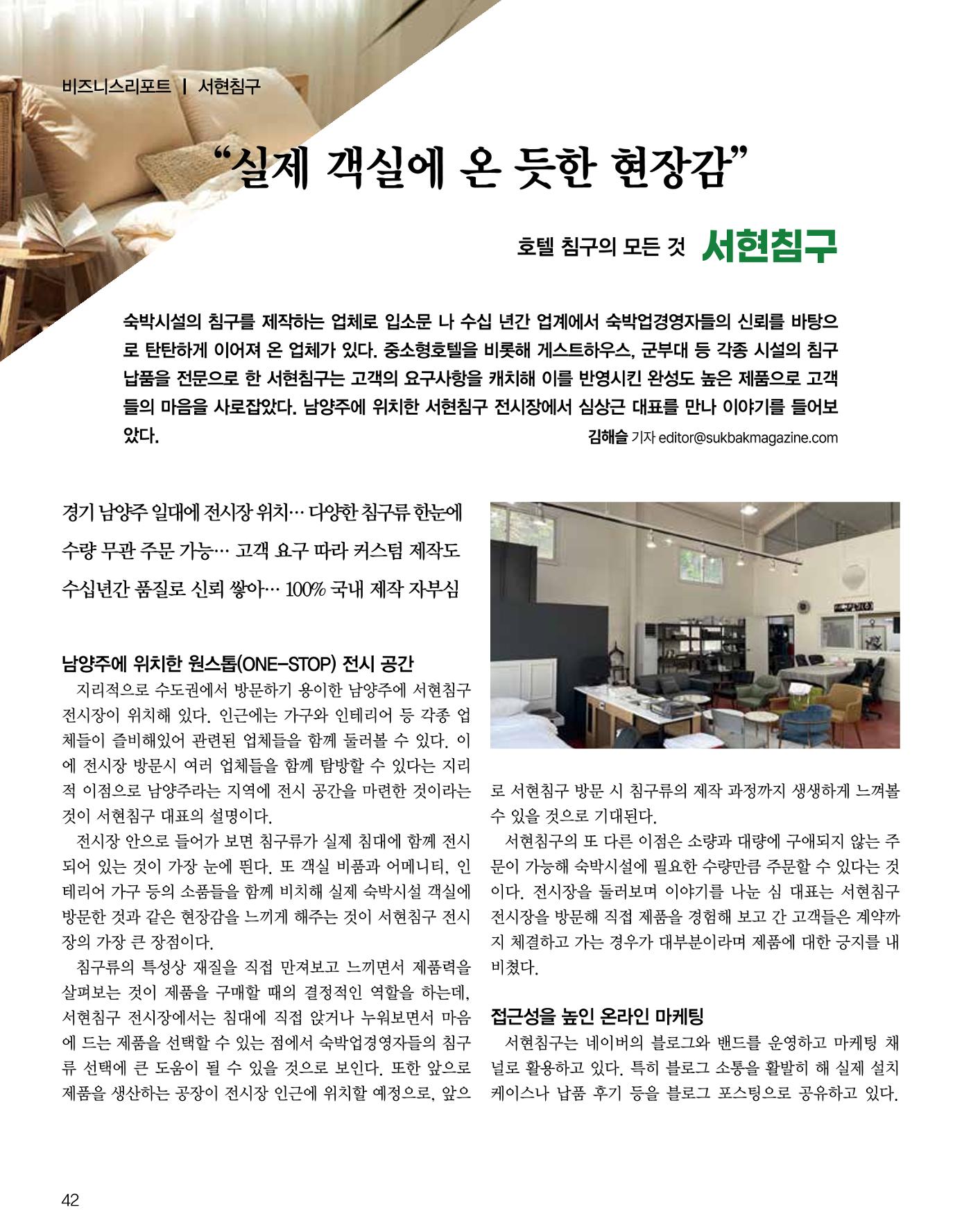 비즈니스리포트 | 서현침구

"실제 객실에 온 듯한 현장감"

호텔 침구의 모든 것 서현침구

숙박시설의 침구를 제작하는 업체로 입소문 나 수십 년간 업계에서 숙박업경영자들의 신뢰를 바탕으로 탄탄하게 이어져 온 업체가 있다. 중소형호텔을 비롯해 게스트하우스, 군부대 등 각종 시설의 침구 납품을 전문으로 한 서현침구는 고객의 요구사항을 캐치해 이를 반영시킨 완성도 높은 제품으로 고객들의 마음을 사로잡았다. 남양주에 위치한 서현침구 전시장에서 심상근 대표를 만나 이야기를 들어보았다.

김해슬 기자 editor@sukbakmagazine.com

경기 남양주 일대에 전시장 위치… 다양한 침구류 한눈에
수량 무관 주문 가능… 고객 요구 따라 커스텀 제작도
수십년간 품질로 신뢰 쌓아… 100% 국내 제작 자부심

남양주에 위치한 원스톱(ONE-STOP) 전시 공간

지리적으로 수도권에서 방문하기 용이한 남양주에 서현침구 전시장이 위치해 있다. 인근에는 가구와 인테리어 등 각종 업체들이 즐비해있어 관련된 업체들을 함께 둘러볼 수 있다. 이에 전시장 방문시 여러 업체들을 함께 탐방할 수 있다는 지리적 이점으로 남양주라는 지역에 전시 공간을 마련한 것이라는 것이 서현침구 대표의 설명이다.

전시장 안으로 들어가 보면 침구류가 실제 침대에 함께 전시되어 있는 것이 가장 눈에 띈다. 또 객실 비품과 어메니티, 인테리어 가구 등의 소품들을 함께 비치해 실제 숙박시설 객실에 방문한 것과 같은 현장감을 느끼게 해주는 것이 서현침구 전시장의 가장 큰 장점이다.

침구류의 특성상 재질을 직접 만져보고 느끼면서 제품력을 살펴보는 것이 제품을 구매할 때의 결정적인 역할을 하는데, 서현침구 전시장에서는 침대에 직접 앉거나 누워보면서 마음에 드는 제품을 선택할 수 있는 점에서 숙박업경영자들의 침구류 선택에 큰 도움이 될 수 있을 것으로 보인다. 또한 앞으로 제품을 생산하는 공장이 전시장 인근에 위치할 예정으로, 앞으로 서현침구 방문 시 침구류의 제작 과정까지 생생하게 느껴볼 수 있을 것으로 기대된다.

서현침구의 또 다른 이점은 소량과 대량에 구애되지 않는 주문이 가능해 숙박시설에 필요한 수량만큼 주문할 수 있다는 것이다. 전시장을 둘러보며 이야기를 나눈 심 대표는 서현침구 전시장을 방문해 직접 제품을 경험해 보고 간 고객들은 계약까지 체결하고 가는 경우가 대부분이라며 제품에 대한 긍지를 내비쳤다.

접근성을 높인 온라인 마케팅

서현침구는 네이버의 블로그와 밴드를 운영하고 마케팅 채널로 활용하고 있다. 특히 블로그 소통을 활발히 해 실제 설치 케이스나 납품 후기 등을 블로그 포스팅으로 공유하고 있다.

42